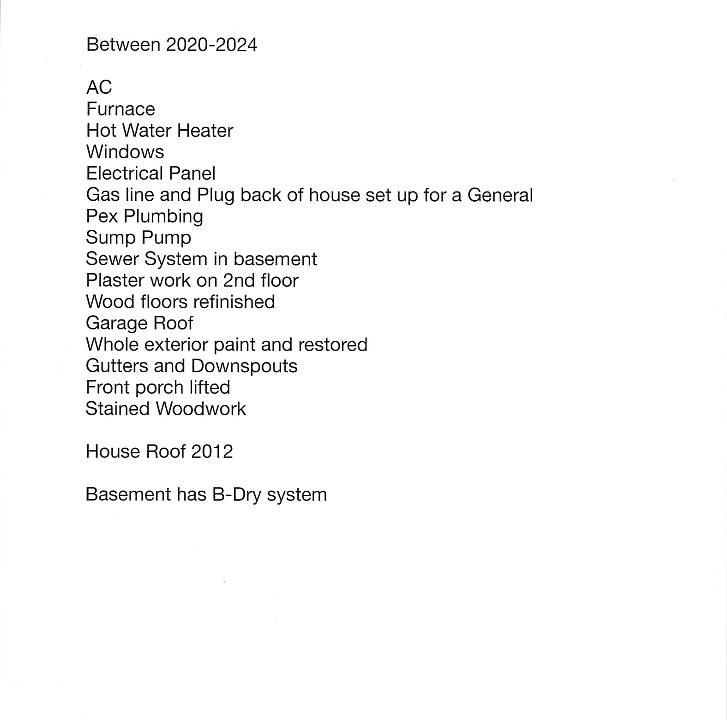 Between 2020-2024

AC
Furnace
Hot Water Heater
Windows
Electrical Panel
Gas line and Plug back of house set up for a General
Pex Plumbing
Sump Pump
Sewer System in basement
Plaster work on 2nd floor
Wood floors refinished
Garage Roof
Whole exterior paint and restored
Gutters and Downspouts
Front porch lifted
Stained Woodwork

House Roof 2012

Basement has B-Dry system